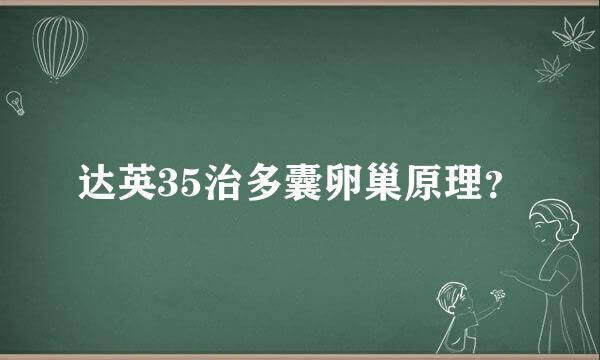 达英35治多囊卵巢原理?